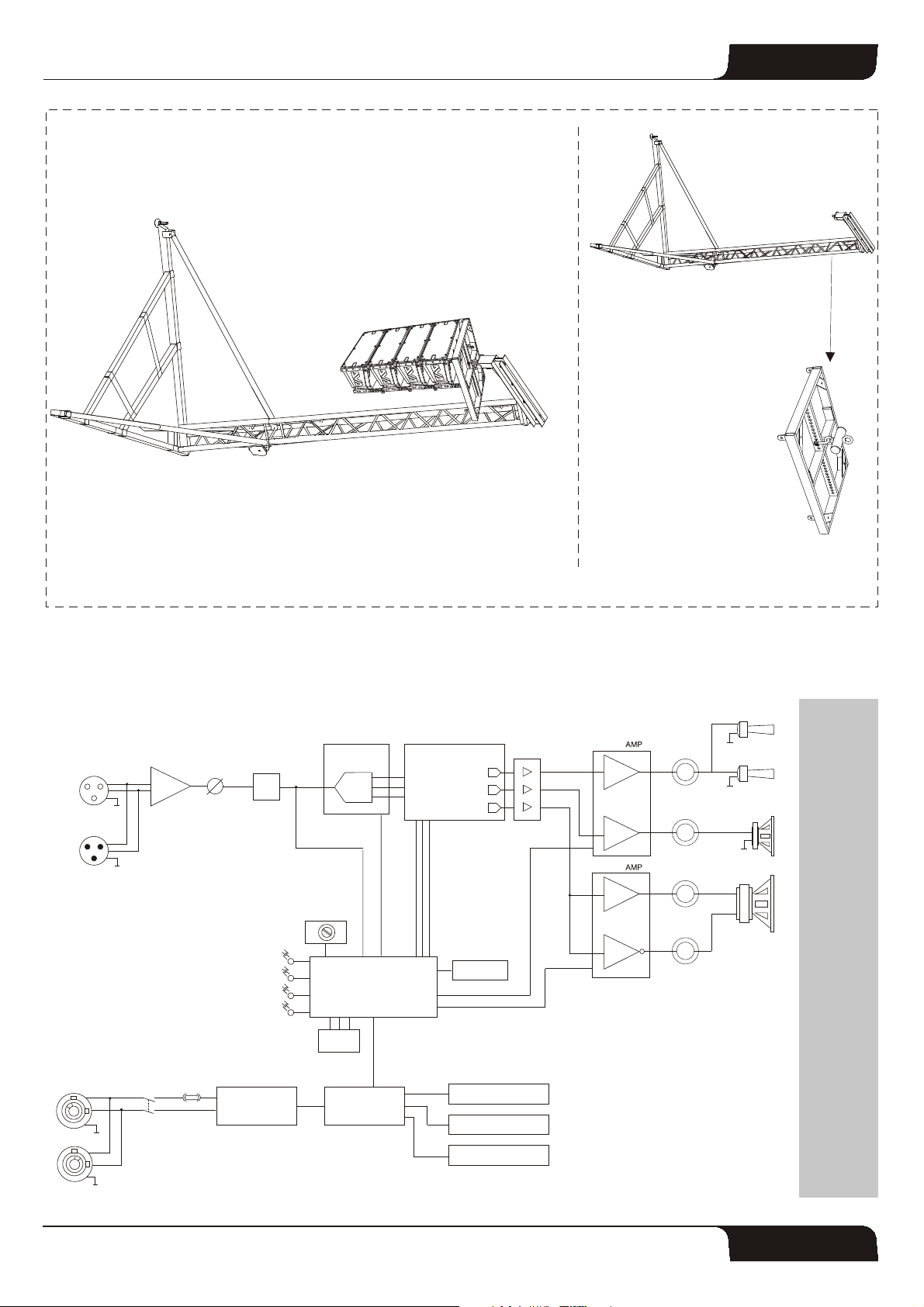 AMP

AMP